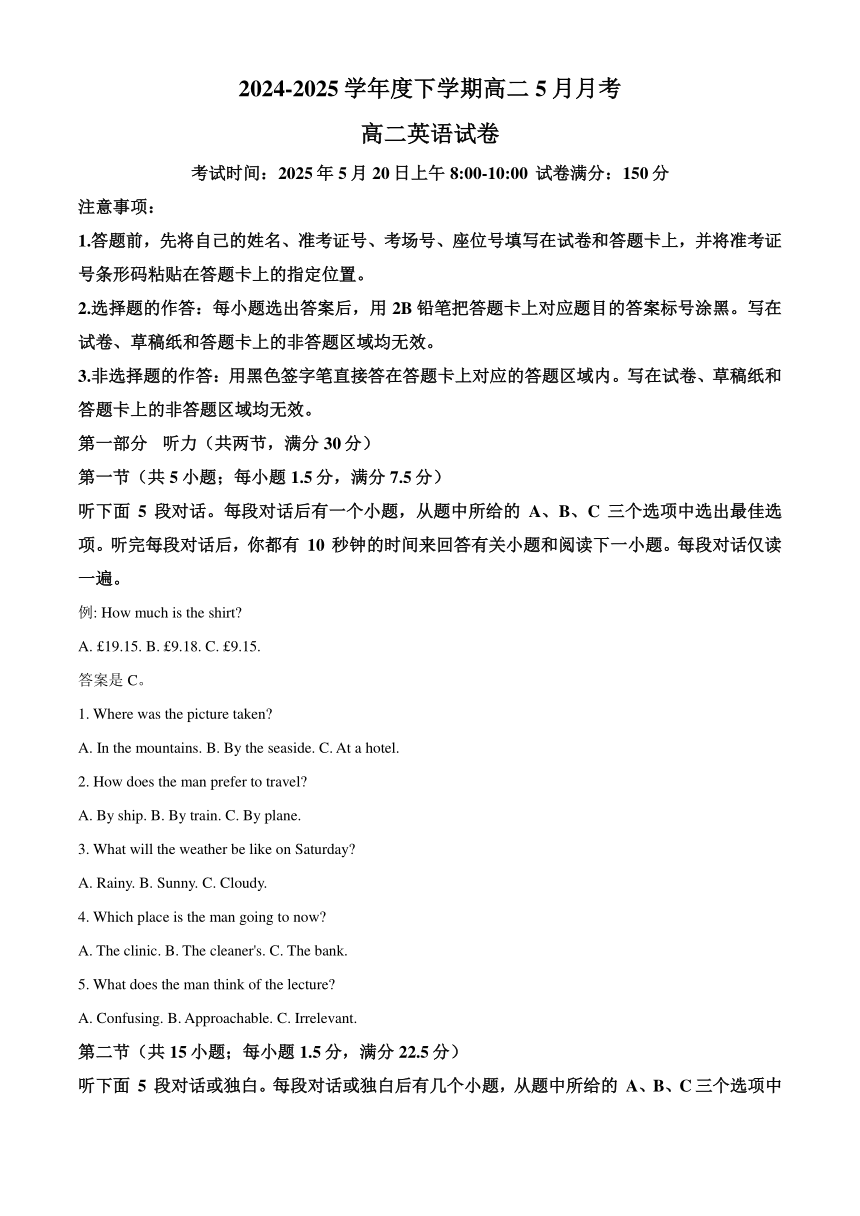 2024-2025 学年度下学期高二 5 月月考

高二英语试卷

考试时间：2025 年 5 月 20 日上午 8:00-10:00 试卷满分：150 分

注意事项：

1.答题前，先将自己的姓名、准考证号、考场号、座位号填写在试卷和答题卡上，并将准考证号条形码粘贴在答题卡上的指定位置。

2.选择题的作答：每小题选出答案后，用 2B 铅笔把答题卡上对应题目的答案标号涂黑。写在试卷、草稿纸和答题卡上的非答题区域均无效。

3.非选择题的作答：用黑色签字笔直接答在答题卡上对应的答题区域内。写在试卷、草稿纸和答题卡上的非答题区域均无效。

第一部分 听力（共两节，满分 30 分）

第一节（共 5 小题；每小题 1.5 分，满分 7.5 分）

听下面 5 段对话。每段对话后有一个小题，从题中所给的 A、B、C 三个选项中选出最佳选项。听完每段对话后，你都有 10 秒钟的时间来回答有关小题和阅读下一小题。每段对话仅读一遍。

例: How much is the shirt?

A. £19.15. B. £9.18. C. £9.15.

答案是 C。

1. Where was the picture taken?

A. In the mountains. B. By the seaside. C. At a hotel.

2. How does the man prefer to travel?

A. By ship. B. By train. C. By plane.

3. What will the weather be like on Saturday?

A. Rainy. B. Sunny. C. Cloudy.

4. Which place is the man going to now?

A. The clinic. B. The cleaner's. C. The bank.

5. What does the man think of the lecture?

A. Confusing. B. Approachable. C. Irrelevant.

第二节（共 15 小题；每小题 1.5 分，满分 22.5 分）

听下面 5 段对话或独白。每段对话或独白后有几个小题，从题中所给的 A、B、C 三个选项中